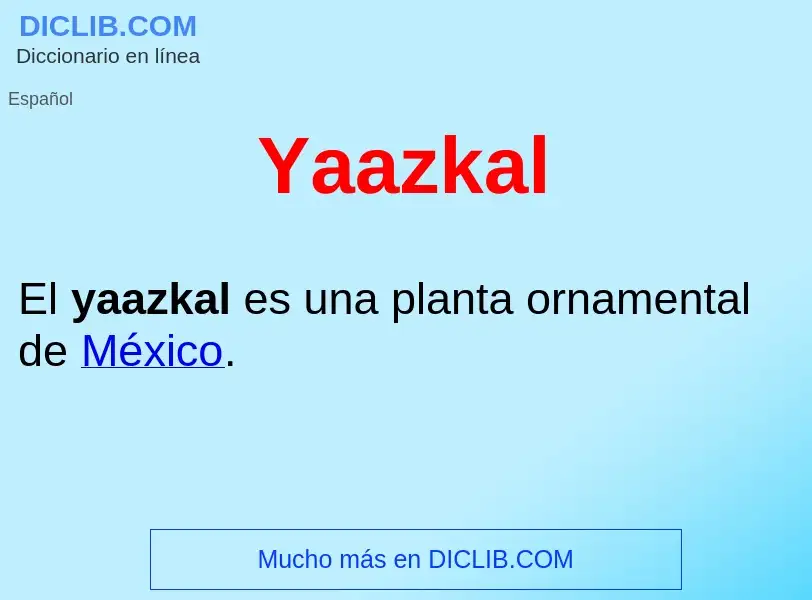 DICLIB.COM
Diccionario en línea

Español

Yaazkal

El yaazkal es una planta ornamental de México.

Mucho más en DICLIB.COM